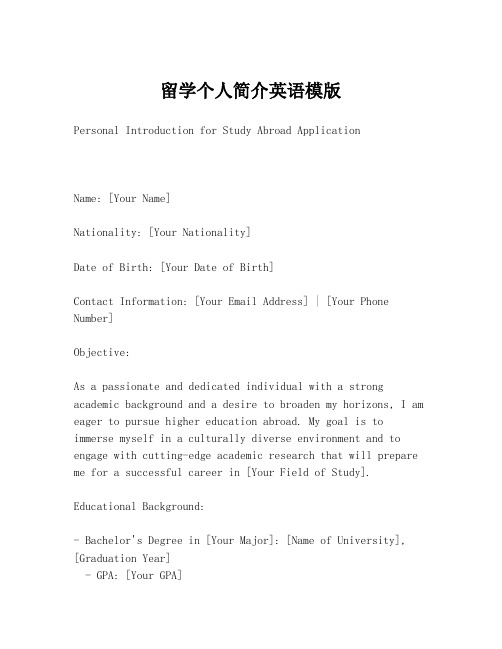 留学个人简介英语模版

Personal Introduction for Study Abroad Application

Name: [Your Name]

Nationality: [Your Nationality]

Date of Birth: [Your Date of Birth]

Contact Information: [Your Email Address] | [Your Phone Number]

Objective:

As a passionate and dedicated individual with a strong academic background and a desire to broaden my horizons, I am eager to pursue higher education abroad. My goal is to immerse myself in a culturally diverse environment and to engage with cutting-edge academic research that will prepare me for a successful career in [Your Field of Study].

Educational Background:

- Bachelor's Degree in [Your Major]: [Name of University], [Graduation Year]
 - GPA: [Your GPA]